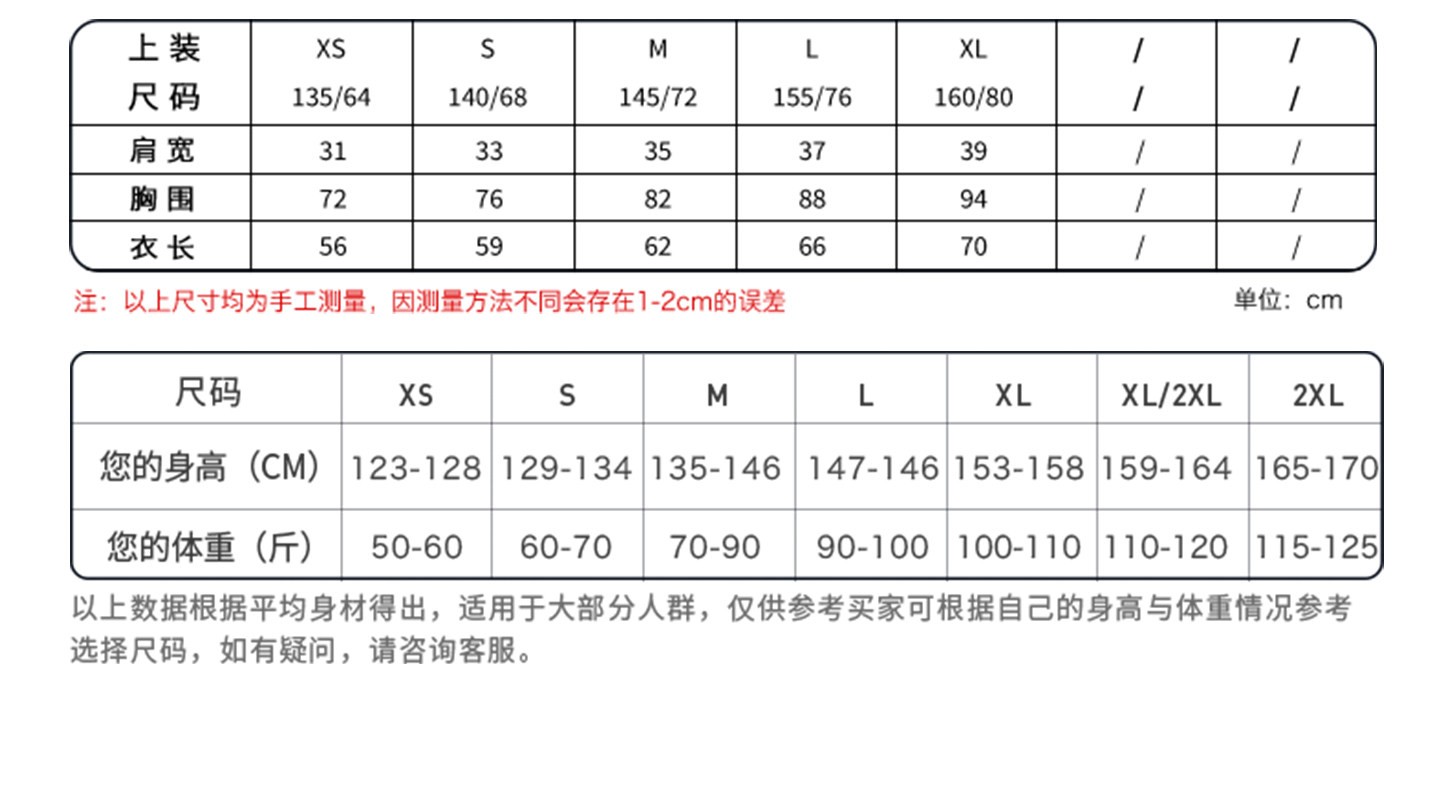 | 上装 尺码 | XS 135/64 | S 140/68 | M 145/72 | L 155/76 | XL 160/80 | / / | / / |
|---|---|---|---|---|---|---|---|
| 肩宽 | 31 | 33 | 35 | 37 | 39 | / | / |
| 胸围 | 72 | 76 | 82 | 88 | 94 | / | / |
| 衣长 | 56 | 59 | 62 | 66 | 70 | / | / |

注：以上尺寸均为手工测量，因测量方法不同会存在1-2cm的误差

单位：cm

| 尺码 | XS | S | M | L | XL | XL/2XL | 2XL |
|---|---|---|---|---|---|---|---|
| 您的身高（CM） | 123-128 | 129-134 | 135-146 | 147-146 | 153-158 | 159-164 | 165-170 |
| 您的体重（斤） | 50-60 | 60-70 | 70-90 | 90-100 | 100-110 | 110-120 | 115-125 |

以上数据根据平均身材得出，适用于大部分人群，仅供参考买家可根据自己的身高与体重情况参考选择尺码，如有疑问，请咨询客服。